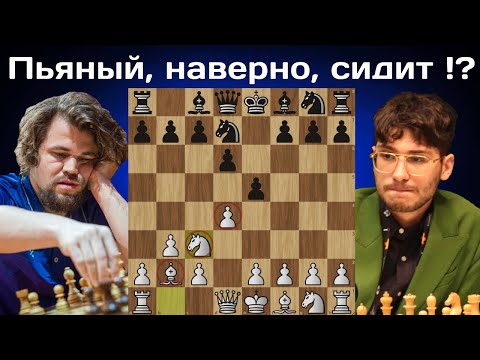 Пьяный, наверно, сидит !?